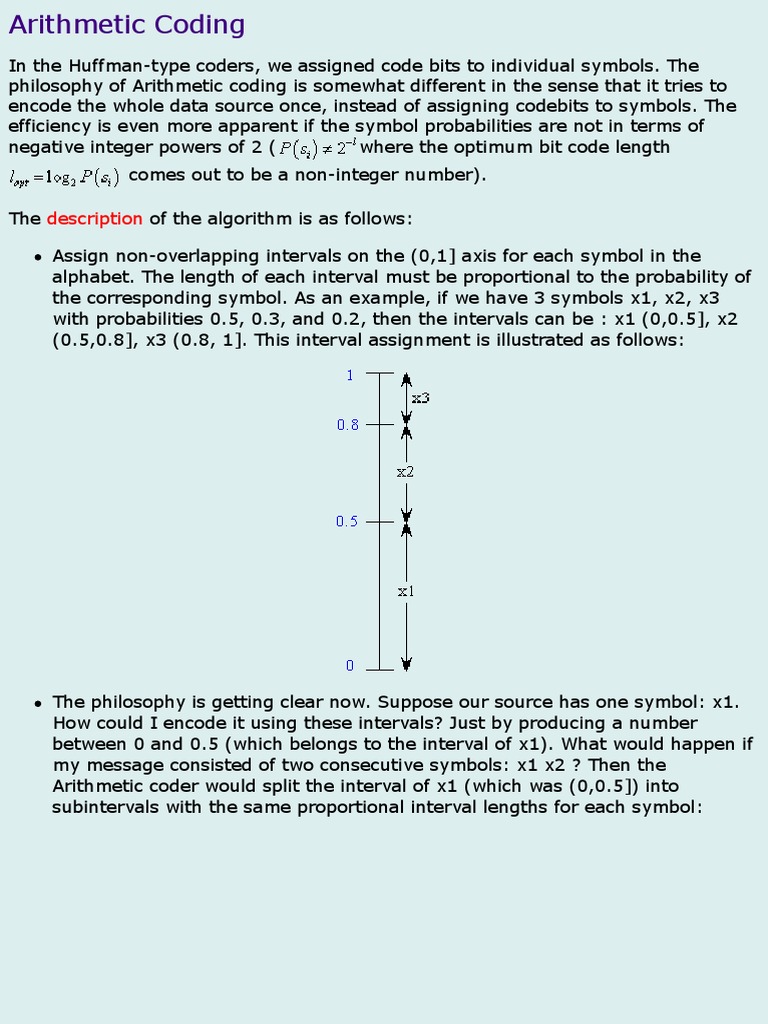 Arithmetic Coding

In the Huffman-type coders, we assigned code bits to individual symbols. The philosophy of Arithmetic coding is somewhat different in the sense that it tries to encode the whole data source once, instead of assigning codebits to symbols. The efficiency is even more apparent if the symbol probabilities are not in terms of negative integer powers of 2 ( $P(s_i) \neq 2^{-l}$ where the optimum bit code length $l_{opt} = \log_2 P(s_i)$ comes out to be a non-integer number).

The description of the algorithm is as follows:

• Assign non-overlapping intervals on the (0,1] axis for each symbol in the alphabet. The length of each interval must be proportional to the probability of the corresponding symbol. As an example, if we have 3 symbols x1, x2, x3 with probabilities 0.5, 0.3, and 0.2, then the intervals can be : x1 (0,0.5], x2 (0.5,0.8], x3 (0.8, 1]. This interval assignment is illustrated as follows:

1
x3
0.8
x2
0.5
x1
0

• The philosophy is getting clear now. Suppose our source has one symbol: x1. How could I encode it using these intervals? Just by producing a number between 0 and 0.5 (which belongs to the interval of x1). What would happen if my message consisted of two consecutive symbols: x1 x2 ? Then the Arithmetic coder would split the interval of x1 (which was (0,0.5]) into subintervals with the same proportional interval lengths for each symbol: